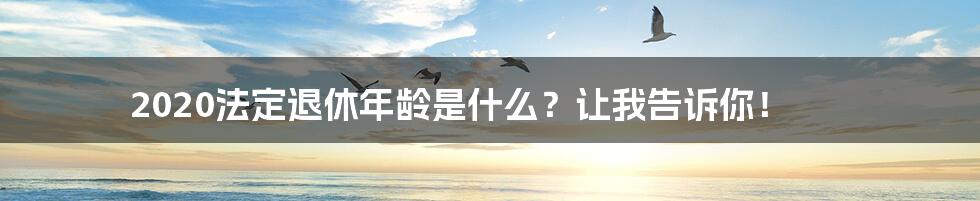 2020法定退休年龄是什么？让我告诉你！